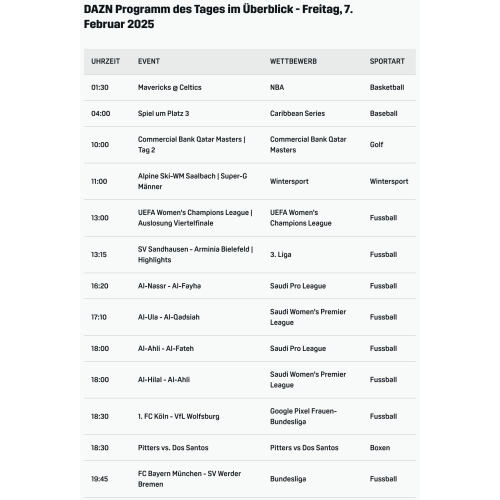 DAZN Programm des Tages im Überblick - Freitag, 7. Februar 2025

| UHRZEIT | EVENT | WETTBEWERB | SPORTART |
|---|---|---|---|
| 01:30 | Mavericks @ Celtics | NBA | Basketball |
| 04:00 | Spiel um Platz 3 | Caribbean Series | Baseball |
| 10:00 | Commercial Bank Qatar Masters \| Tag 2 | Commercial Bank Qatar Masters | Golf |
| 11:00 | Alpine Ski-WM Saalbach \| Super-G Männer | Wintersport | Wintersport |
| 13:00 | UEFA Women's Champions League \| Auslosung Viertelfinale | UEFA Women's Champions League | Fussball |
| 13:15 | SV Sandhausen - Arminia Bielefeld \| Highlights | 3. Liga | Fussball |
| 16:20 | Al-Nassr - Al-Fayha | Saudi Pro League | Fussball |
| 17:10 | Al-Ula - Al-Qadsiah | Saudi Women's Premier League | Fussball |
| 18:00 | Al-Ahli - Al-Fateh | Saudi Pro League | Fussball |
| 18:00 | Al-Hilal - Al-Ahli | Saudi Women's Premier League | Fussball |
| 18:30 | 1. FC Köln - VfL Wolfsburg | Google Pixel Frauen-Bundesliga | Fussball |
| 18:30 | Pitters vs. Dos Santos | Pitters vs Dos Santos | Boxen |
| 19:45 | FC Bayern München - SV Werder Bremen | Bundesliga | Fussball |